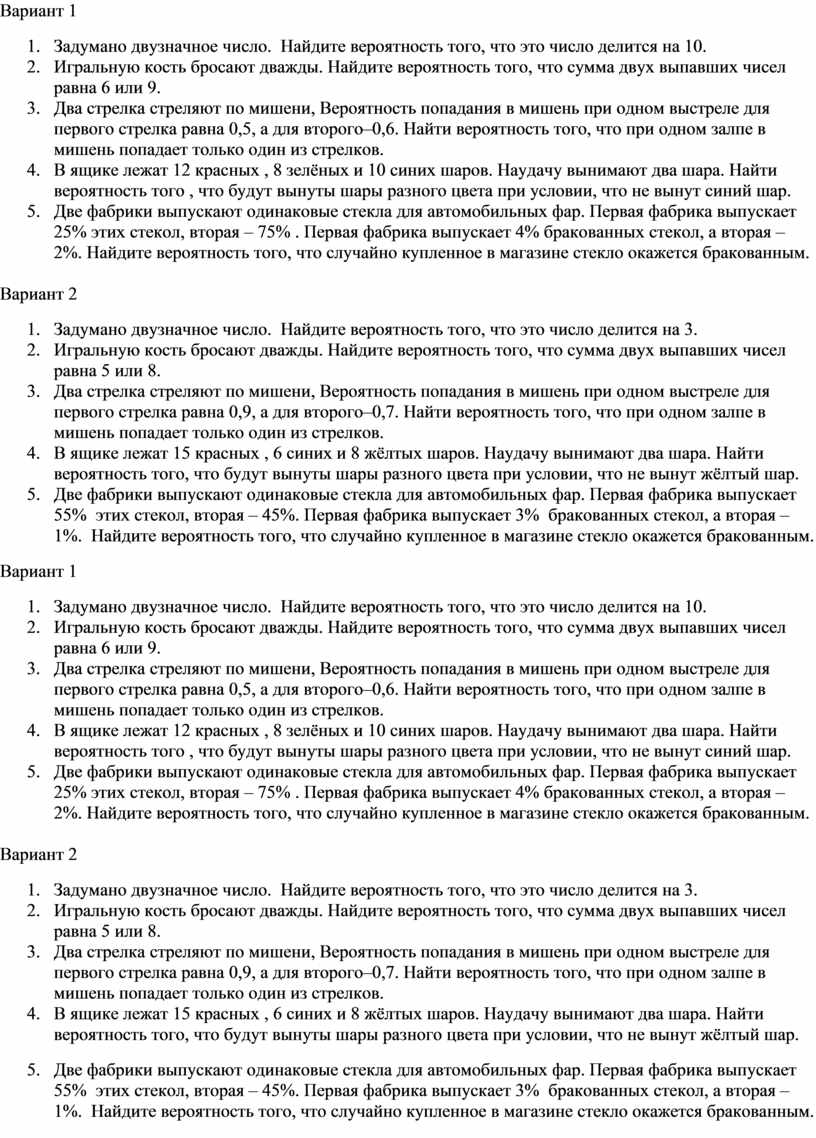 Вариант 1

1. Задумано двузначное число. Найдите вероятность того, что это число делится на 10.
2. Игральную кость бросают дважды. Найдите вероятность того, что сумма двух выпавших чисел равна 6 или 9.
3. Два стрелка стреляют по мишени, Вероятность попадания в мишень при одном выстреле для первого стрелка равна 0,5, а для второго–0,6. Найти вероятность того, что при одном залпе в мишень попадает только один из стрелков.
4. В ящике лежат 12 красных , 8 зелёных и 10 синих шаров. Наудачу вынимают два шара. Найти вероятность того , что будут вынуты шары разного цвета при условии, что не вынут синий шар.
5. Две фабрики выпускают одинаковые стекла для автомобильных фар. Первая фабрика выпускает 25% этих стекол, вторая – 75% . Первая фабрика выпускает 4% бракованных стекол, а вторая – 2%. Найдите вероятность того, что случайно купленное в магазине стекло окажется бракованным.

Вариант 2

1. Задумано двузначное число. Найдите вероятность того, что это число делится на 3.
2. Игральную кость бросают дважды. Найдите вероятность того, что сумма двух выпавших чисел равна 5 или 8.
3. Два стрелка стреляют по мишени, Вероятность попадания в мишень при одном выстреле для первого стрелка равна 0,9, а для второго–0,7. Найти вероятность того, что при одном залпе в мишень попадает только один из стрелков.
4. В ящике лежат 15 красных , 6 синих и 8 жёлтых шаров. Наудачу вынимают два шара. Найти вероятность того, что будут вынуты шары разного цвета при условии, что не вынут жёлтый шар.
5. Две фабрики выпускают одинаковые стекла для автомобильных фар. Первая фабрика выпускает 55% этих стекол, вторая – 45%. Первая фабрика выпускает 3% бракованных стекол, а вторая – 1%. Найдите вероятность того, что случайно купленное в магазине стекло окажется бракованным.

Вариант 1

1. Задумано двузначное число. Найдите вероятность того, что это число делится на 10.
2. Игральную кость бросают дважды. Найдите вероятность того, что сумма двух выпавших чисел равна 6 или 9.
3. Два стрелка стреляют по мишени, Вероятность попадания в мишень при одном выстреле для первого стрелка равна 0,5, а для второго–0,6. Найти вероятность того, что при одном залпе в мишень попадает только один из стрелков.
4. В ящике лежат 12 красных , 8 зелёных и 10 синих шаров. Наудачу вынимают два шара. Найти вероятность того , что будут вынуты шары разного цвета при условии, что не вынут синий шар.
5. Две фабрики выпускают одинаковые стекла для автомобильных фар. Первая фабрика выпускает 25% этих стекол, вторая – 75% . Первая фабрика выпускает 4% бракованных стекол, а вторая – 2%. Найдите вероятность того, что случайно купленное в магазине стекло окажется бракованным.

Вариант 2

1. Задумано двузначное число. Найдите вероятность того, что это число делится на 3.
2. Игральную кость бросают дважды. Найдите вероятность того, что сумма двух выпавших чисел равна 5 или 8.
3. Два стрелка стреляют по мишени, Вероятность попадания в мишень при одном выстреле для первого стрелка равна 0,9, а для второго–0,7. Найти вероятность того, что при одном залпе в мишень попадает только один из стрелков.
4. В ящике лежат 15 красных , 6 синих и 8 жёлтых шаров. Наудачу вынимают два шара. Найти вероятность того, что будут вынуты шары разного цвета при условии, что не вынут жёлтый шар.
5. Две фабрики выпускают одинаковые стекла для автомобильных фар. Первая фабрика выпускает 55% этих стекол, вторая – 45%. Первая фабрика выпускает 3% бракованных стекол, а вторая – 1%. Найдите вероятность того, что случайно купленное в магазине стекло окажется бракованным.